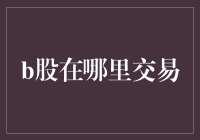 b股在哪里交易